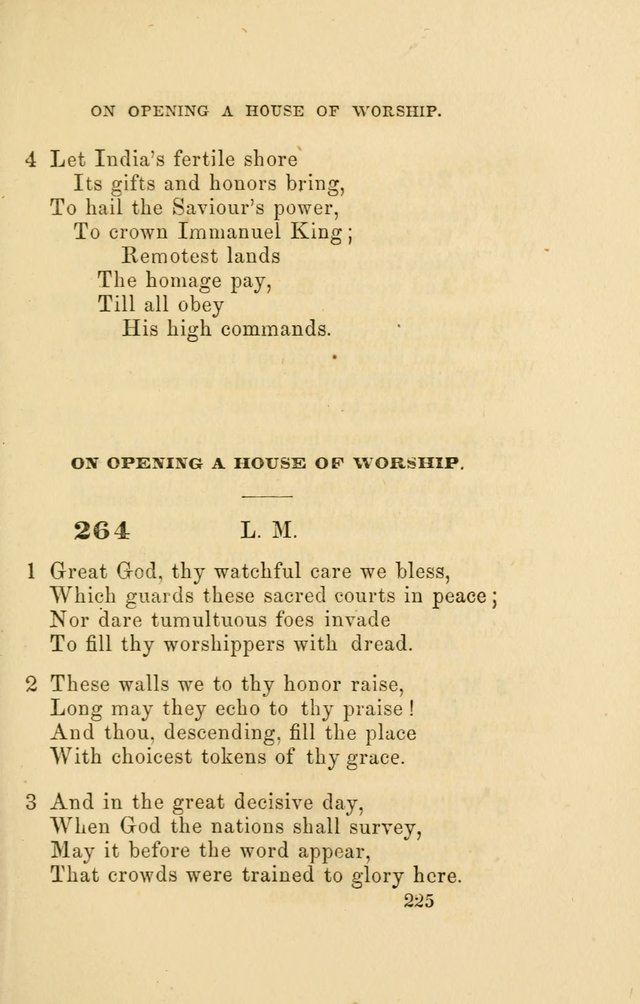 ON OPENING A HOUSE OF WORSHIP.

4 Let India's fertile shore
Its gifts and honors bring,
To hail the Saviour's power,
To crown Immanuel King;
Remotest lands
The homage pay,
Till all obey
His high commands.

ON OPENING A HOUSE OF WORSHIP.

264 L. M.

1 Great God, thy watchful care we bless,
Which guards these sacred courts in peace;
Nor dare tumultuous foes invade
To fill thy worshippers with dread.

2 These walls we to thy honor raise,
Long may they echo to thy praise!
And thou, descending, fill the place
With choicest tokens of thy grace.

3 And in the great decisive day,
When God the nations shall survey,
May it before the word appear,
That crowds were trained to glory here.

225